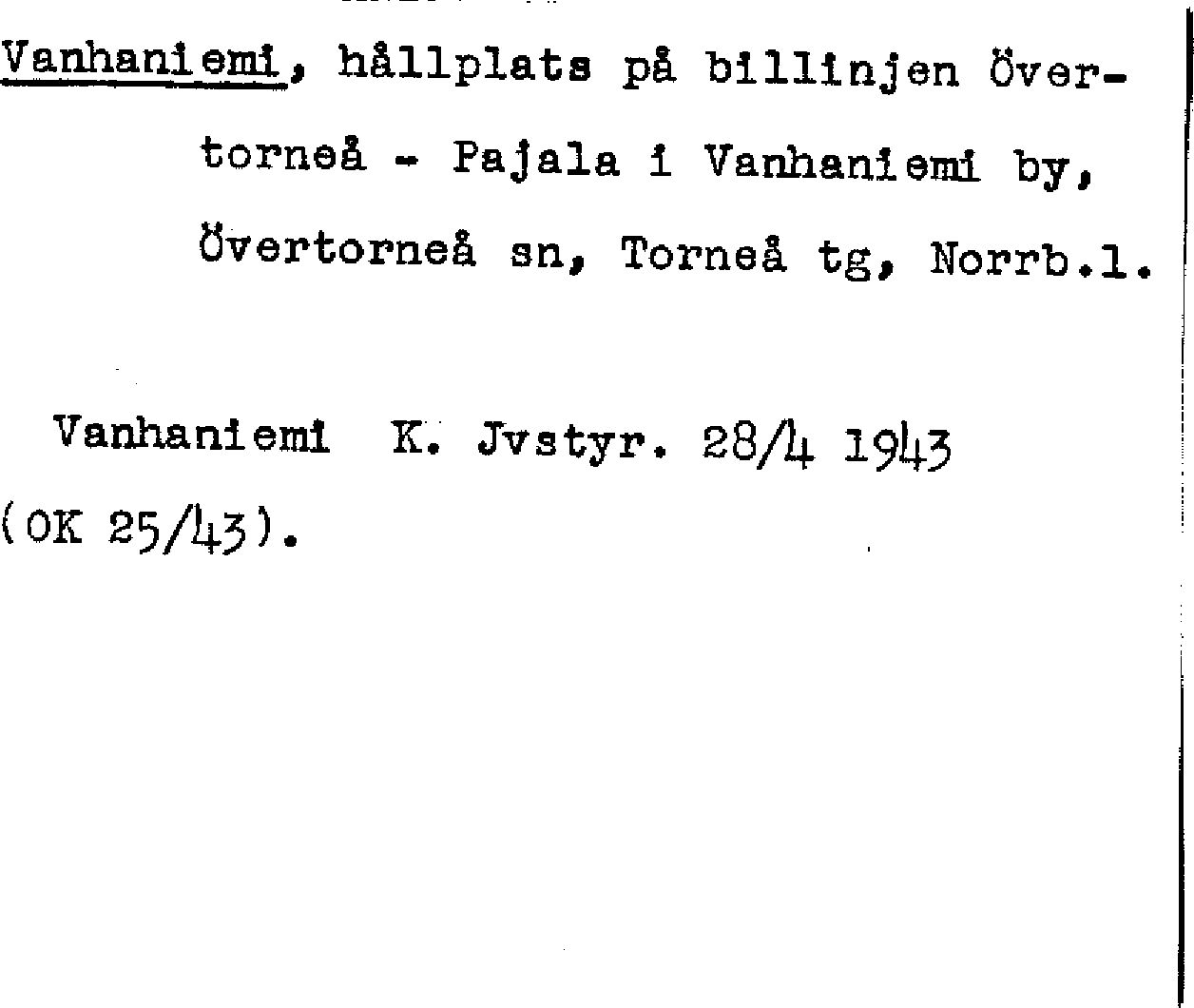 Vanhaniemi, hållplats på billinjen Övertorneå - Pajala i Vanhaniemi by, Övertorneå sn, Torneå tg, Norrb.l.

Vanhaniemi K. Jvstyr. 28/4 1943 (OK 25/43).